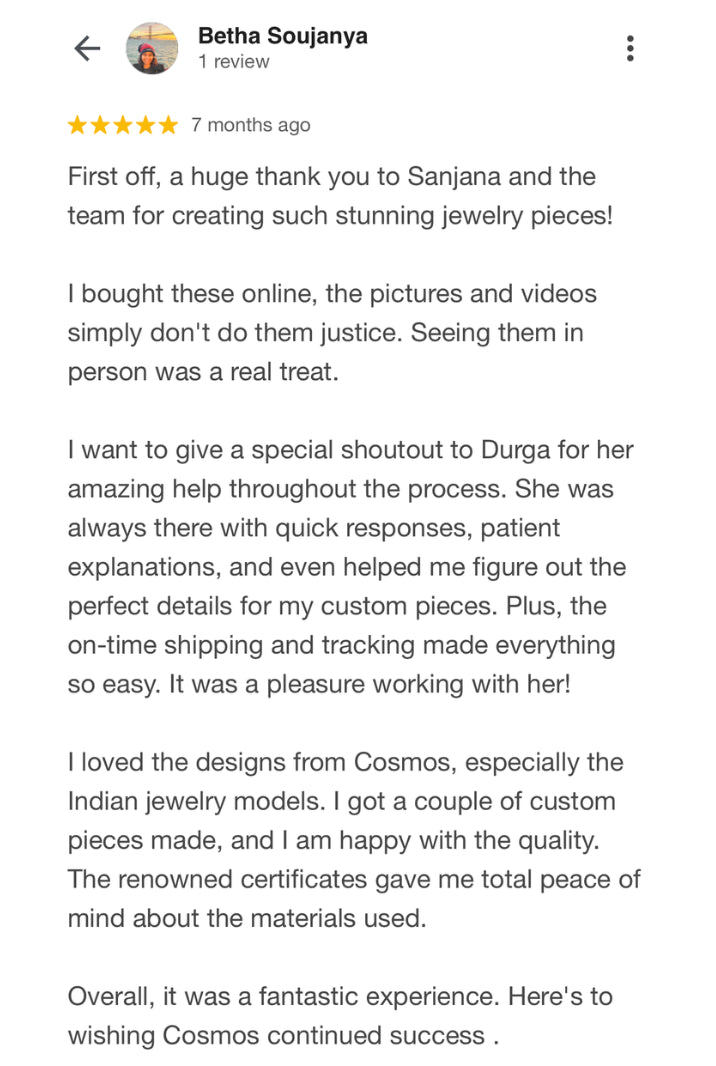 Betha Soujanya
1 review

★★★★★ 7 months ago

First off, a huge thank you to Sanjana and the team for creating such stunning jewelry pieces!

I bought these online, the pictures and videos simply don't do them justice. Seeing them in person was a real treat.

I want to give a special shoutout to Durga for her amazing help throughout the process. She was always there with quick responses, patient explanations, and even helped me figure out the perfect details for my custom pieces. Plus, the on-time shipping and tracking made everything so easy. It was a pleasure working with her!

I loved the designs from Cosmos, especially the Indian jewelry models. I got a couple of custom pieces made, and I am happy with the quality. The renowned certificates gave me total peace of mind about the materials used.

Overall, it was a fantastic experience. Here's to wishing Cosmos continued success .